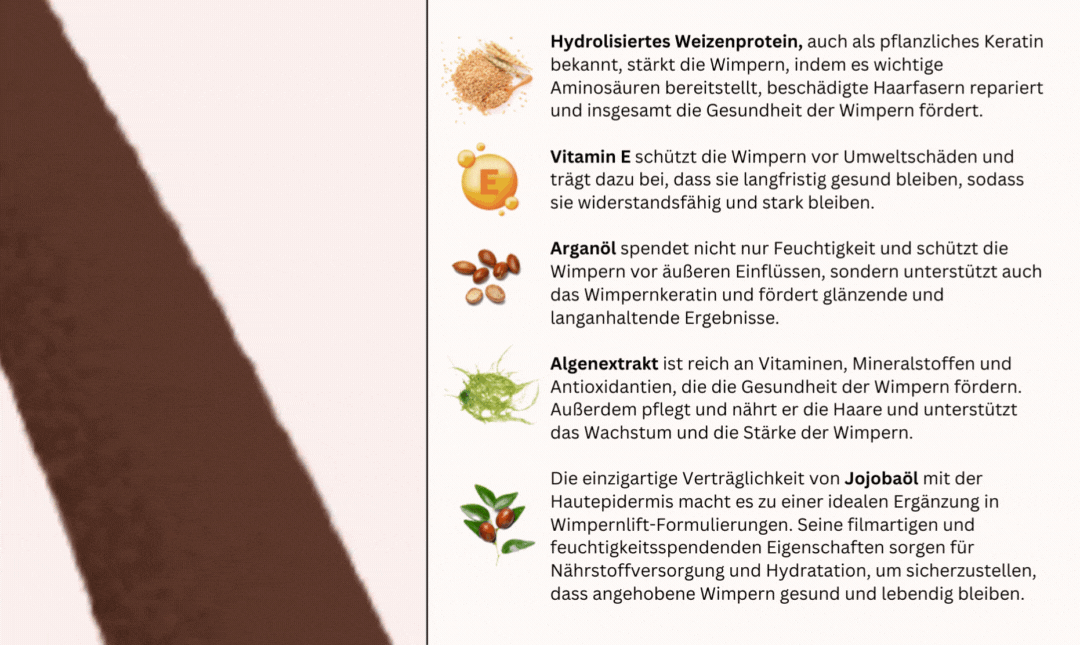 Hydrolisiertes Weizenprotein, auch als pflanzliches Keratin bekannt, stärkt die Wimpern, indem es wichtige Aminosäuren bereitstellt, beschädigte Haarfasern repariert und insgesamt die Gesundheit der Wimpern fördert.

E

Vitamin E schützt die Wimpern vor Umweltschäden und trägt dazu bei, dass sie langfristig gesund bleiben, sodass sie widerstandsfähig und stark bleiben.

Arganöl spendet nicht nur Feuchtigkeit und schützt die Wimpern vor äußeren Einflüssen, sondern unterstützt auch das Wimpernkeratin und fördert glänzende und langanhaltende Ergebnisse.

Algenextrakt ist reich an Vitaminen, Mineralstoffen und Antioxidantien, die die Gesundheit der Wimpern fördern. Außerdem pflegt und nährt er die Haare und unterstützt das Wachstum und die Stärke der Wimpern.

Die einzigartige Verträglichkeit von Jojobaöl mit der Hautepidermis macht es zu einer idealen Ergänzung in Wimpernlift-Formulierungen. Seine filmartigen und feuchtigkeitsspendenden Eigenschaften sorgen für Nährstoffversorgung und Hydratation, um sicherzustellen, dass angehobene Wimpern gesund und lebendig bleiben.